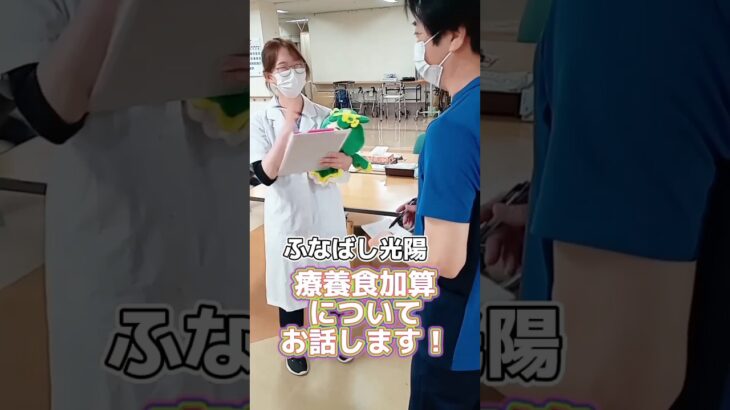 ふなばし光陽

療養食加算
について
お話します！